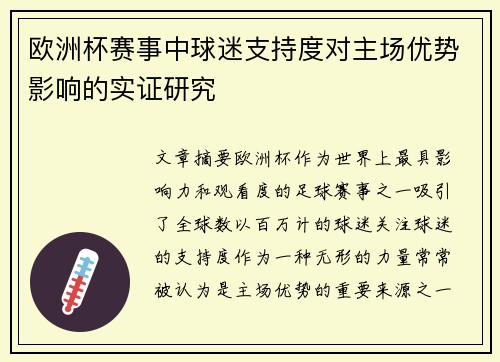 欧洲杯赛事中球迷支持度对主场优势影响的实证研究

文章摘要欧洲杯作为世界上最具影响力和观看度的足球赛事之一吸引了全球数以百万计的球迷关注球迷的支持度作为一种无形的力量常常被认为是主场优势的重要来源之一